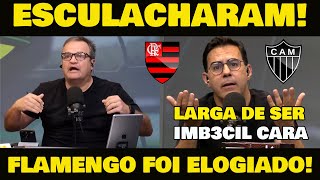 ESCULACHARAM!

CRF

CAM

LARGA DE SER
IMB3CIL CARA

FLAMENGO FOI ELOGIADO!